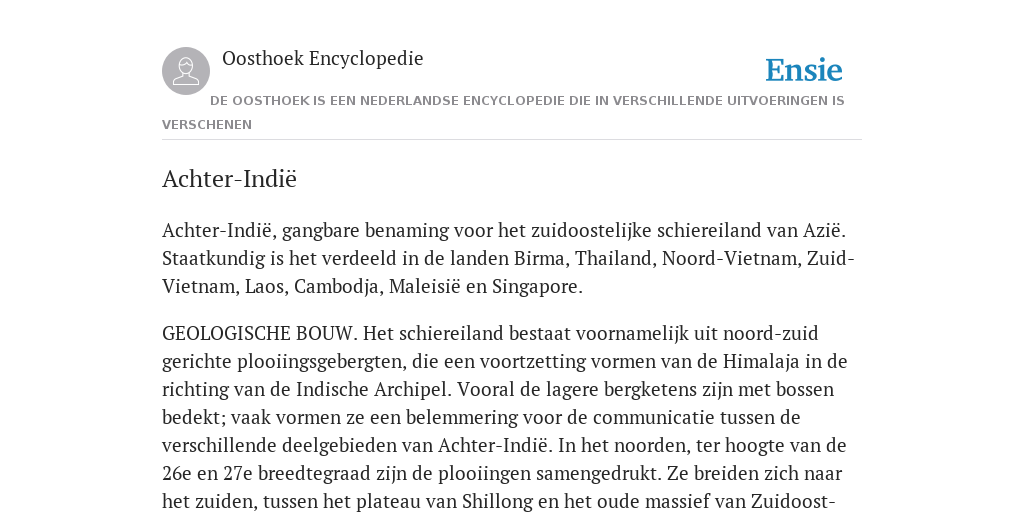 Oosthoek Encyclopedie

Ensie

DE OOSTHOEK IS EEN NEDERLANDSE ENCYCLOPEDIE DIE IN VERSCHILLENDE UITVOERINGEN IS VERSCHENEN

Achter-Indië

Achter-Indië, gangbare benaming voor het zuidoostelijke schiereiland van Azië. Staatkundig is het verdeeld in de landen Birma, Thailand, Noord-Vietnam, Zuid-Vietnam, Laos, Cambodja, Maleisië en Singapore.

GEOLOGISCHE BOUW. Het schiereiland bestaat voornamelijk uit noord-zuid gerichte plooiingsgebergten, die een voortzetting vormen van de Himalaja in de richting van de Indische Archipel. Vooral de lagere bergketens zijn met bossen bedekt; vaak vormen ze een belemmering voor de communicatie tussen de verschillende deelgebieden van Achter-Indië. In het noorden, ter hoogte van de 26e en 27e breedtegraad zijn de plooiingen samengedrukt. Ze breiden zich naar het zuiden, tussen het plateau van Shillong en het oude massief van Zuidoost-